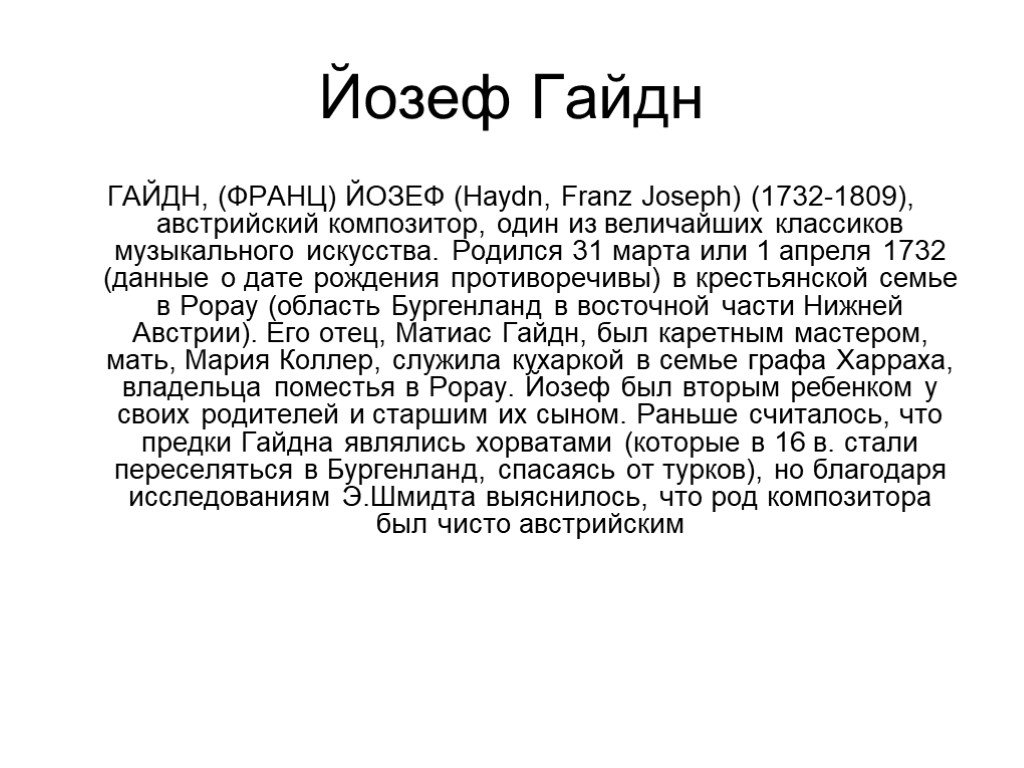 Йозеф Гайдн

ГАЙДН, (ФРАНЦ) ЙОЗЕФ (Haydn, Franz Joseph) (1732-1809), австрийский композитор, один из величайших классиков музыкального искусства. Родился 31 марта или 1 апреля 1732 (данные о дате рождения противоречивы) в крестьянской семье в Рорау (область Бургенланд в восточной части Нижней Австрии). Его отец, Матиас Гайдн, был каретным мастером, мать, Мария Коллер, служила кухаркой в семье графа Харраха, владельца поместья в Рорау. Йозеф был вторым ребенком у своих родителей и старшим их сыном. Раньше считалось, что предки Гайдна являлись хорватами (которые в 16 в. стали переселяться в Бургенланд, спасаясь от турков), но благодаря исследованиям Э.Шмидта выяснилось, что род композитора был чисто австрийским